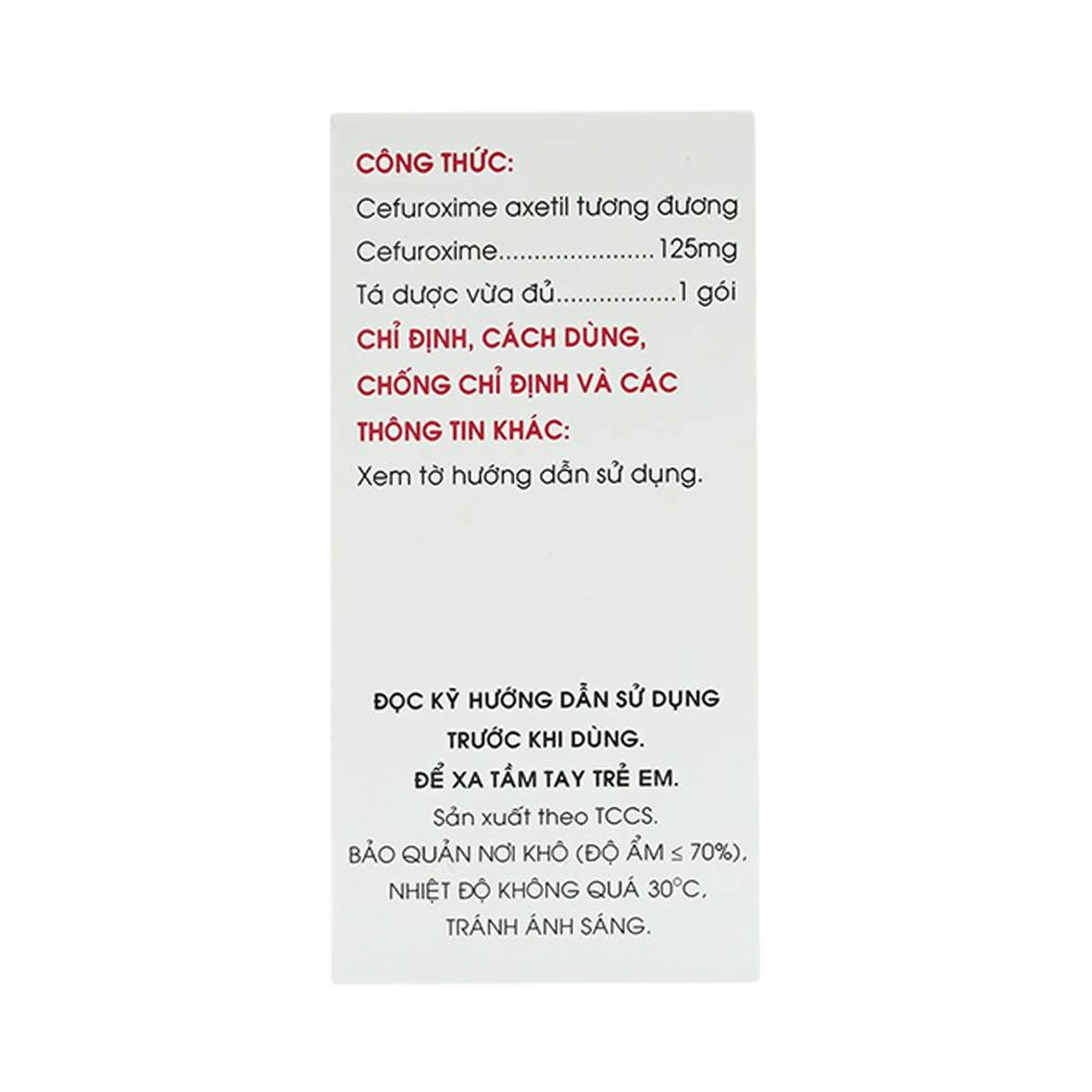 CÔNG THỨC:
Cefuroxime axetil tương đương
Cefuroxime 125mg
Tá dược vừa đủ 1 gói

CHỈ ĐỊNH, CÁCH DÙNG, CHỐNG CHỈ ĐỊNH VÀ CÁC THÔNG TIN KHÁC:
Xem tờ hướng dẫn sử dụng.

ĐỌC KỸ HƯỚNG DẪN SỬ DỤNG TRƯỚC KHI DÙNG.
ĐỂ XA TẦM TAY TRẺ EM.
Sản xuất theo TCCS.
BẢO QUẢN NƠI KHÔ (ĐỘ ẨM ≤ 70%),
NHIỆT ĐỘ KHÔNG QUÁ 30°C,
TRÁNH ÁNH SÁNG.